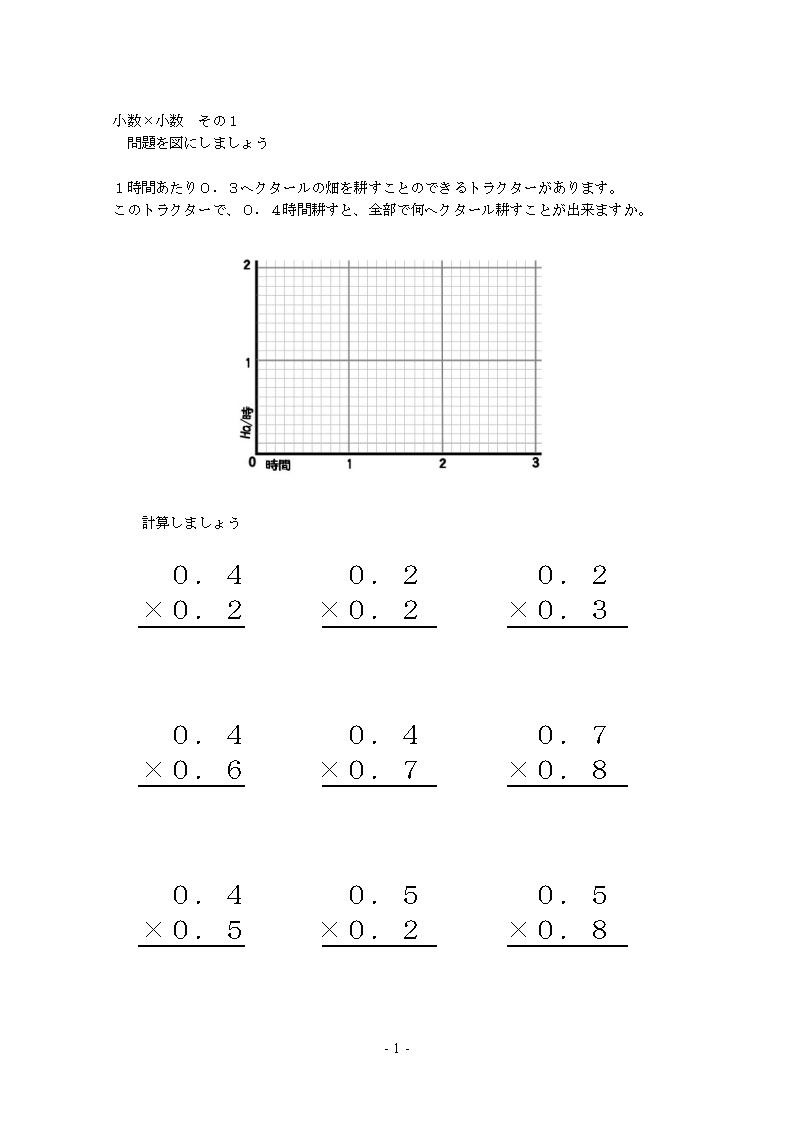 小数×小数　その１
問題を図にしましょう

１時間あたり０．３ヘクタールの畑を耕すことのできるトラクターがあります。
このトラクターで、０．４時間耕すと、全部で何ヘクタール耕すことが出来ますか。

2
1
Ha/時
0 時間 1 2 3

計算しましょう

０．４
×０．２

０．２
×０．２

０．２
×０．３

０．４
×０．６

０．４
×０．７

０．７
×０．８

０．４
×０．５

０．５
×０．２

０．５
×０．８

- 1 -